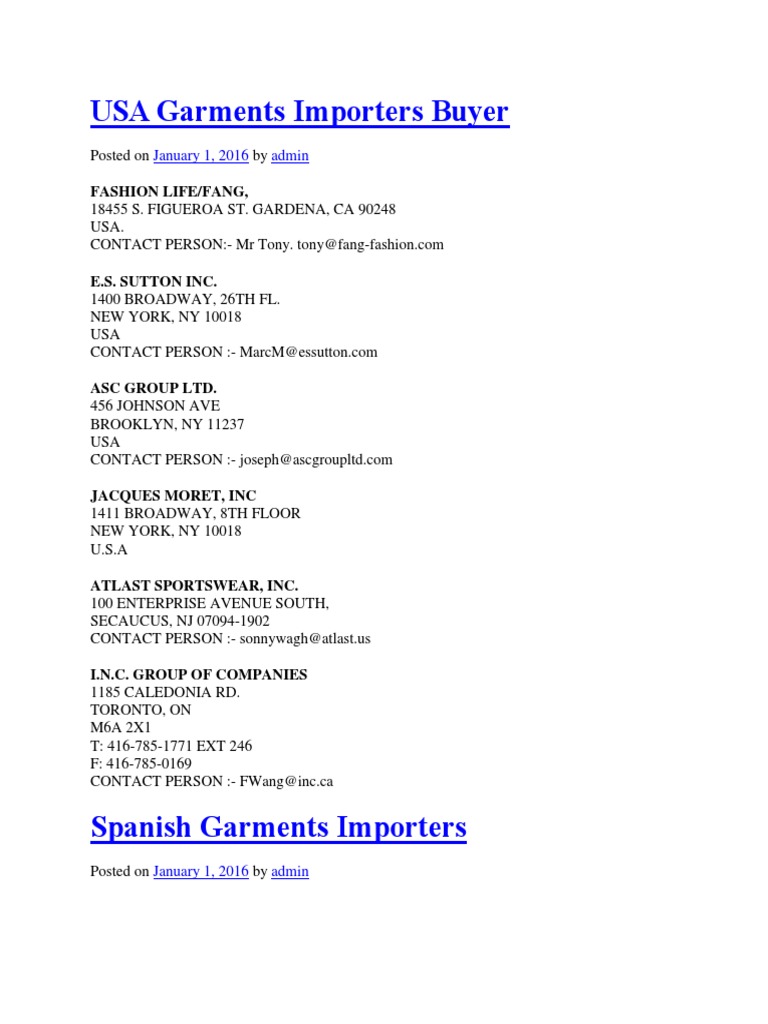 USA Garments Importers Buyer

Posted on January 1, 2016 by admin

FASHION LIFE/FANG,
18455 S. FIGUEROA ST. GARDENA, CA 90248
USA.
CONTACT PERSON:- Mr Tony. tony@fang-fashion.com

E.S. SUTTON INC.
1400 BROADWAY, 26TH FL.
NEW YORK, NY 10018
USA
CONTACT PERSON :- MarcM@essutton.com

ASC GROUP LTD.
456 JOHNSON AVE
BROOKLYN, NY 11237
USA
CONTACT PERSON :- joseph@ascgroupltd.com

JACQUES MORET, INC
1411 BROADWAY, 8TH FLOOR
NEW YORK, NY 10018
U.S.A

ATLAST SPORTSWEAR, INC.
100 ENTERPRISE AVENUE SOUTH,
SECAUCUS, NJ 07094-1902
CONTACT PERSON :- sonnywagh@atlast.us

I.N.C. GROUP OF COMPANIES
1185 CALEDONIA RD.
TORONTO, ON
M6A 2X1
T: 416-785-1771 EXT 246
F: 416-785-0169
CONTACT PERSON :- FWang@inc.ca

Spanish Garments Importers

Posted on January 1, 2016 by admin